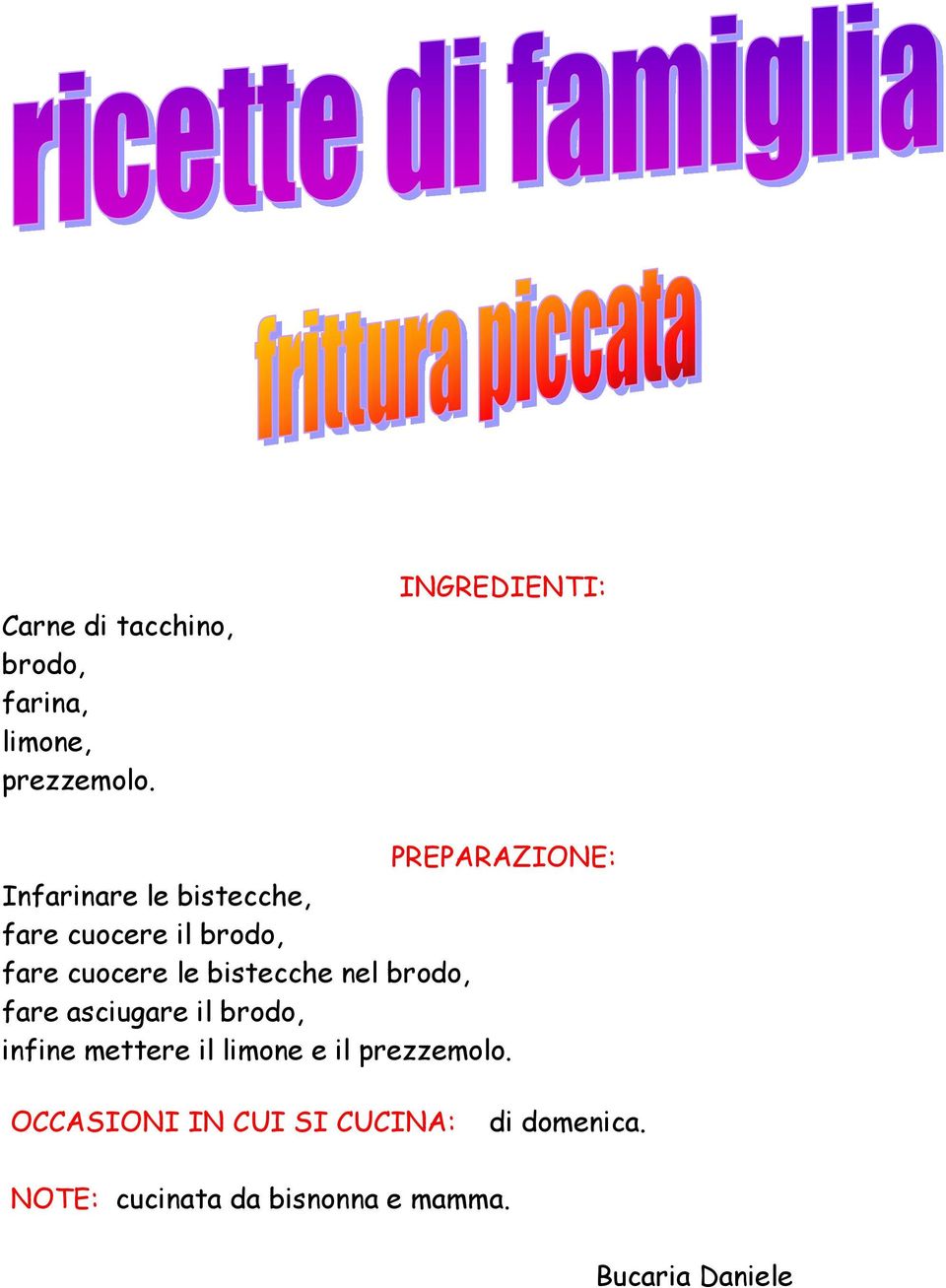 ricette di famiglia

frittura piccata

INGREDIENTI:

Carne di tacchino,
brodo,
farina,
limone,
prezzemolo.

PREPARAZIONE:

Infarinare le bistecche,
fare cuocere il brodo,
fare cuocere le bistecche nel brodo,
fare asciugare il brodo,
infine mettere il limone e il prezzemolo.

OCCASIONI IN CUI SI CUCINA: di domenica.

NOTE: cucinata da bisnonna e mamma.

Bucaria Daniele